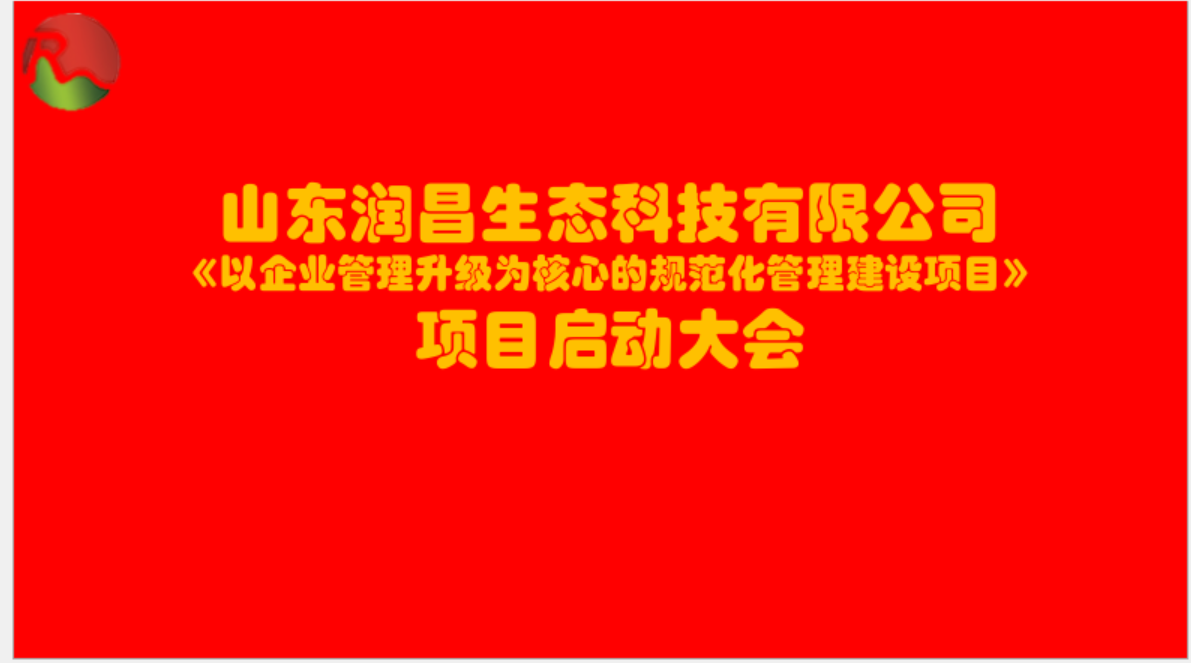 山东润昌生态科技有限公司
《以企业管理升级为核心的规范化管理建设项目》
项目启动大会